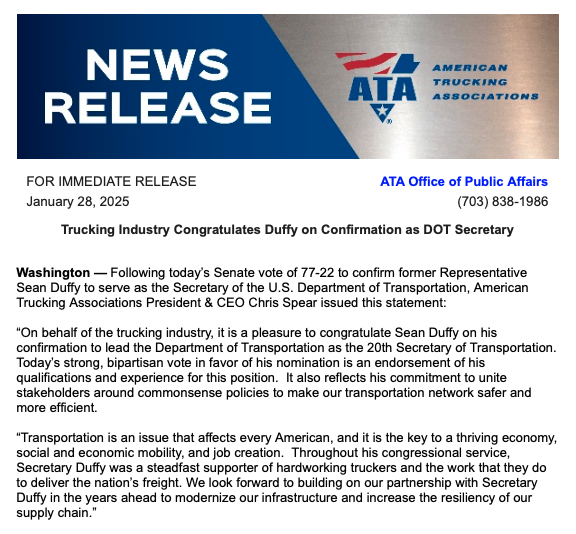 NEWS RELEASE

ATA

AMERICAN
TRUCKING
ASSOCIATIONS

FOR IMMEDIATE RELEASE
January 28, 2025

ATA Office of Public Affairs
(703) 838-1986

Trucking Industry Congratulates Duffy on Confirmation as DOT Secretary

Washington — Following today's Senate vote of 77-22 to confirm former Representative Sean Duffy to serve as the Secretary of the U.S. Department of Transportation, American Trucking Associations President & CEO Chris Spear issued this statement:

"On behalf of the trucking industry, it is a pleasure to congratulate Sean Duffy on his confirmation to lead the Department of Transportation as the 20th Secretary of Transportation. Today's strong, bipartisan vote in favor of his nomination is an endorsement of his qualifications and experience for this position. It also reflects his commitment to unite stakeholders around commonsense policies to make our transportation network safer and more efficient.

"Transportation is an issue that affects every American, and it is the key to a thriving economy, social and economic mobility, and job creation. Throughout his congressional service, Secretary Duffy was a steadfast supporter of hardworking truckers and the work that they do to deliver the nation's freight. We look forward to building on our partnership with Secretary Duffy in the years ahead to modernize our infrastructure and increase the resiliency of our supply chain."